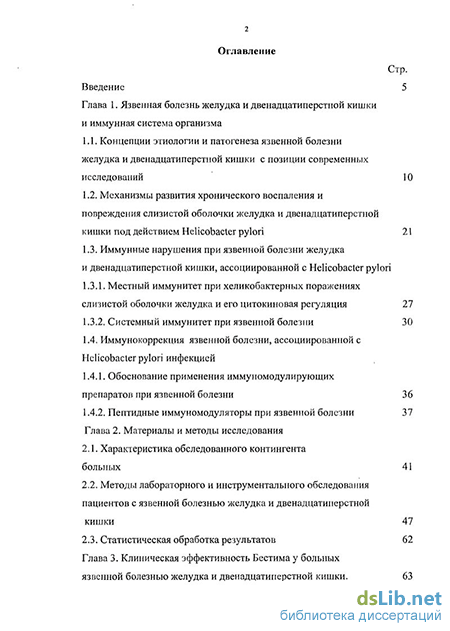 2

Оглавление

Стр.

Введение 5

Глава 1. Язвенная болезнь желудка и двенадцатиперстной кишки и иммунная система организма

1.1. Концепции этиологии и патогенеза язвенной болезни желудка и двенадцатиперстной кишки с позиции современных исследований 10

1.2. Механизмы развития хронического воспаления и повреждения слизистой оболочки желудка и двенадцатиперстной кишки под действием Helicobacter pylori 21

1.3. Иммунные нарушения при язвенной болезни желудка и двенадцатиперстной кишки, ассоциированной с Helicobacter pylori

1.3.1. Местный иммунитет при хеликобактерных поражениях слизистой оболочки желудка и его цитокиновая регуляция 27

1.3.2. Системный иммунитет при язвенной болезни 30

1.4. Иммунокоррекция язвенной болезни, ассоциированной с Helicobacter pylori инфекцией

1.4.1. Обоснование применения иммуномодулирующих препаратов при язвенной болезни 36

1.4.2. Пептидные иммуномодуляторы при язвенной болезни 37

Глава 2. Материалы и методы исследования

2.1. Характеристика обследованного контингента больных 41

2.2. Методы лабораторного и инструментального обследования пациентов с язвенной болезнью желудка и двенадцатиперстной кишки 47

2.3. Статистическая обработка результатов 62

Глава 3. Клиническая эффективность Бестима у больных язвенной болезнью желудка и двенадцатиперстной кишки. 63

dsLib.net
библиотека диссертаций